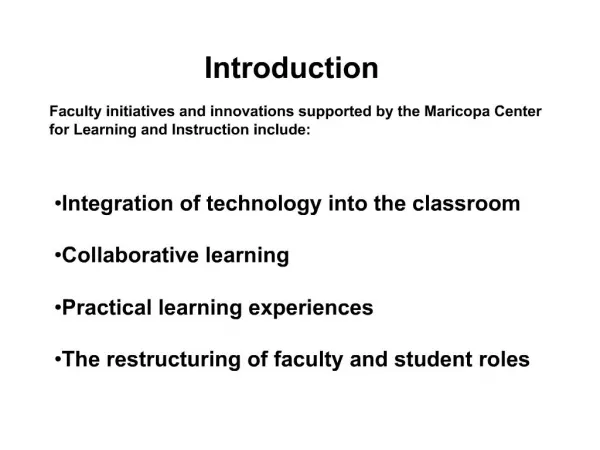 Introduction

Faculty initiatives and innovations supported by the Maricopa Center for Learning and Instruction include:

•Integration of technology into the classroom

•Collaborative learning

•Practical learning experiences

•The restructuring of faculty and student roles